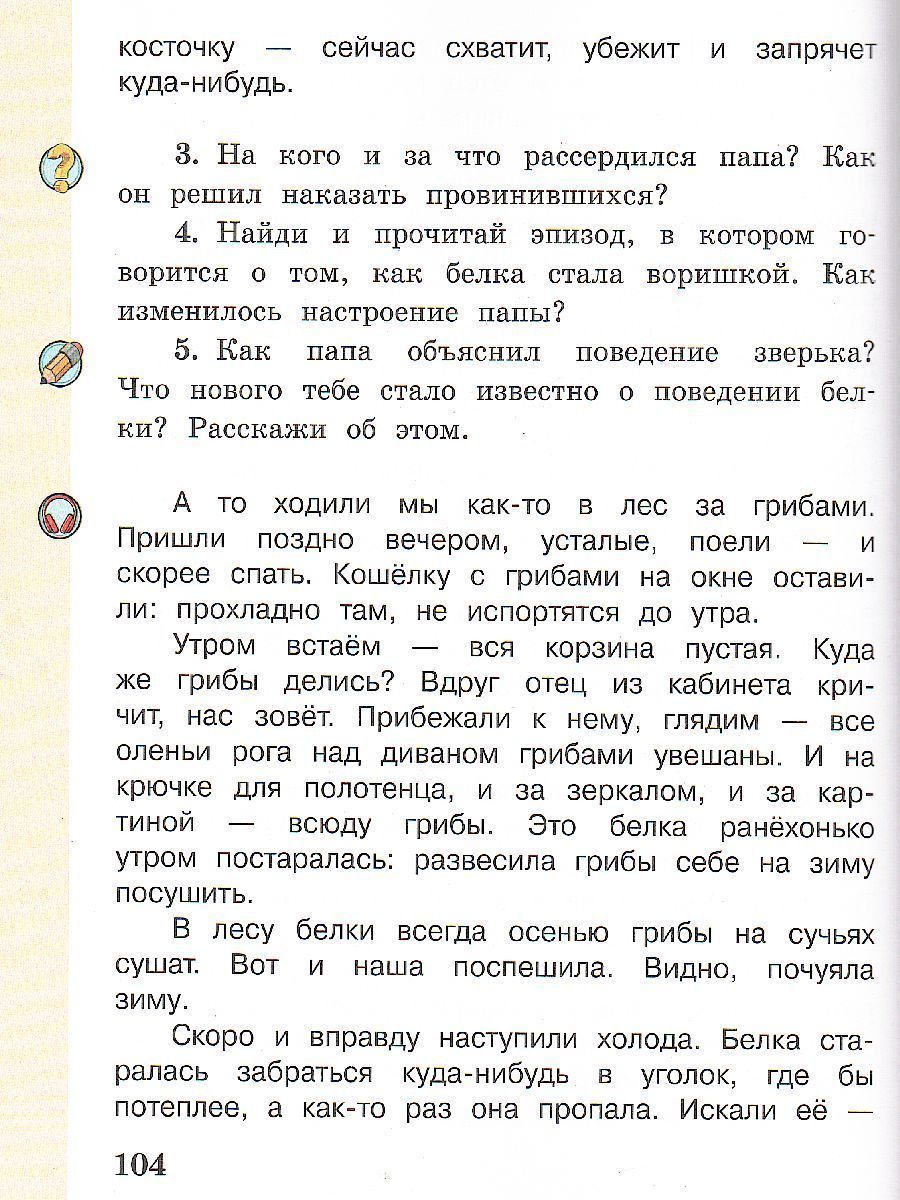 косточку — сейчас схватит, убежит и запрячет куда-нибудь.

3. На кого и за что рассердился папа? Как он решил наказать провинившихся?

4. Найди и прочитай эпизод, в котором говорится о том, как белка стала воришкой. Как изменилось настроение папы?

5. Как папа объяснил поведение зверька? Что нового тебе стало известно о поведении белки? Расскажи об этом.

А то ходили мы как-то в лес за грибами. Пришли поздно вечером, усталые, поели — и скорее спать. Кошёлку с грибами на окне оставили: прохладно там, не испортятся до утра.

Утром встаём — вся корзина пустая. Куда же грибы делись? Вдруг отец из кабинета кричит, нас зовёт. Прибежали к нему, глядим — все оленьи рога над диваном грибами увешаны. И на крючке для полотенца, и за зеркалом, и за картиной — всюду грибы. Это белка ранёхонько утром постаралась: развесила грибы себе на зиму посушить.

В лесу белки всегда осенью грибы на сучьях сушат. Вот и наша поспешила. Видно, почуяла зиму.

Скоро и вправду наступили холода. Белка старалась забраться куда-нибудь в уголок, где бы потеплее, а как-то раз она пропала. Искали её —

104